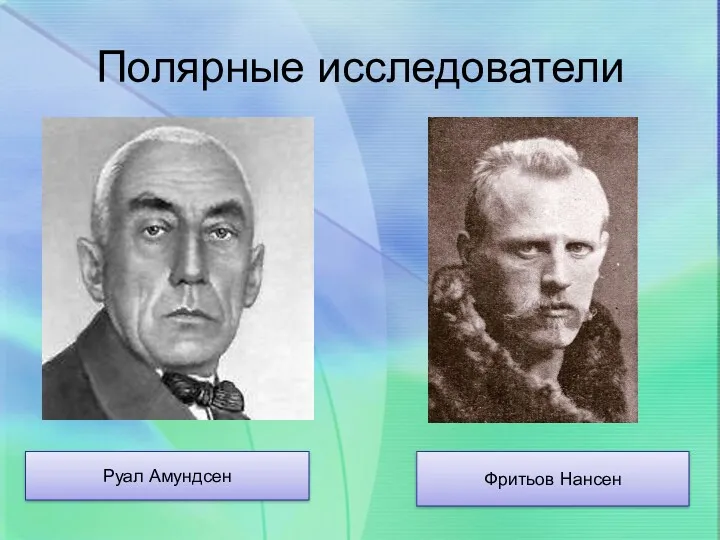 Полярные исследователи

Руал Амундсен

Фритьов Нансен